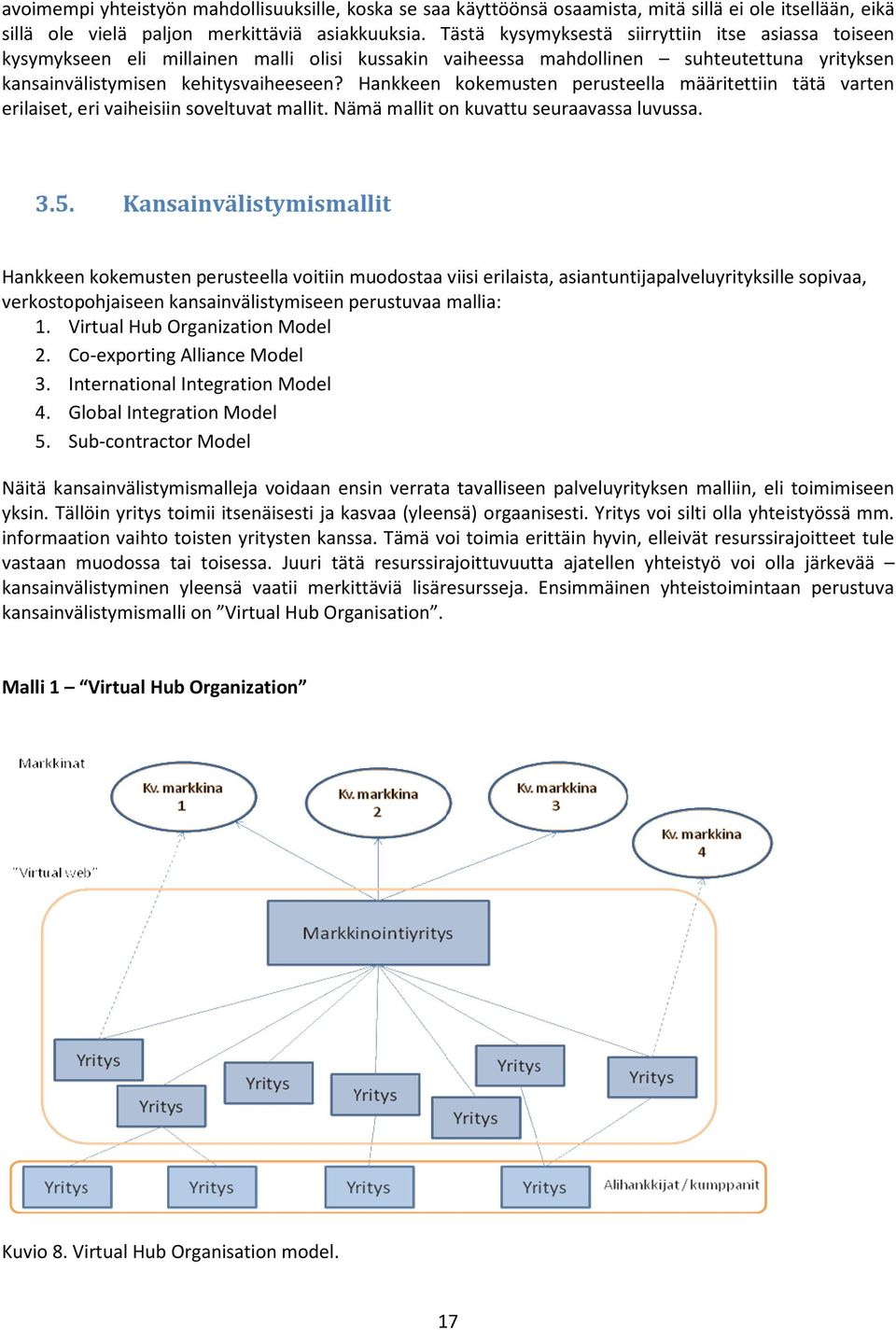 avoimempi yhteistyön mahdollisuuksille, koska se saa käyttöönsä osaamista, mitä sillä ei ole itsellään, eikä sillä ole vielä paljon merkittäviä asiakkuuksia. Tästä kysymyksestä siirryttiin itse asiassa toiseen kysymykseen eli millainen malli olisi kussakin vaiheessa mahdollinen – suhteutettuna yrityksen kansainvälistymisen kehitysvaiheeseen? Hankkeen kokemusten perusteella määritettiin tätä varten erilaiset, eri vaiheisiin soveltuvat mallit. Nämä mallit on kuvattu seuraavassa luvussa.

3.5. Kansainvälistymismallit

Hankkeen kokemusten perusteella voitiin muodostaa viisi erilaista, asiantuntijapalveluyrityksille sopivaa, verkostopohjaiseen kansainvälistymiseen perustuvaa mallia:
1. Virtual Hub Organization Model
2. Co-exporting Alliance Model
3. International Integration Model
4. Global Integration Model
5. Sub-contractor Model

Näitä kansainvälistymismalleja voidaan ensin verrata tavalliseen palveluyrityksen malliin, eli toimimiseen yksin. Tällöin yritys toimii itsenäisesti ja kasvaa (yleensä) orgaanisesti. Yritys voi silti olla yhteistyössä mm. informaation vaihto toisten yritysten kanssa. Tämä voi toimia erittäin hyvin, elleivät resurssirajoitteet tule vastaan muodossa tai toisessa. Juuri tätä resurssirajoittuvuutta ajatellen yhteistyö voi olla järkevää – kansainvälistyminen yleensä vaatii merkittäviä lisäresursseja. Ensimmäinen yhteistoimintaan perustuva kansainvälistymismalli on ”Virtual Hub Organisation”.

Malli 1 – “Virtual Hub Organization”

Markkinat
Kv. markkina 1
Kv. markkina 2
Kv. markkina 3
Kv. markkina 4
"Virtual web"
Markkinointiyritys
Yritys
Yritys
Yritys
Yritys
Yritys
Yritys
Yritys
Yritys
Yritys
Yritys
Yritys
Alihankkijat / kumppanit

Kuvio 8. Virtual Hub Organisation model.

17